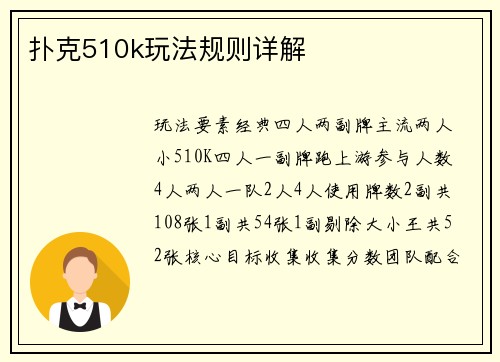 扑克510k玩法规则详解

玩法要素经典四人两副牌主流两人小510K四人一副牌跑上游参与人数4人两人一队2人4人使用牌数2副共108张1副共54张1副剔除大小王共52张核心目标收集收集分数团队配合